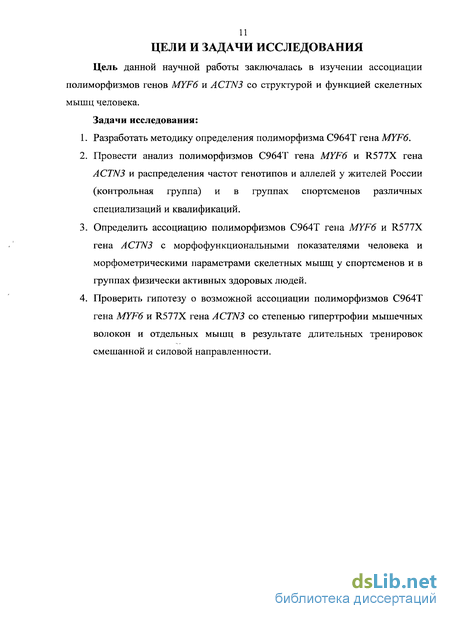 11

ЦЕЛИ И ЗАДАЧИ ИССЛЕДОВАНИЯ

Цель данной научной работы заключалась в изучении ассоциации полиморфизмов генов MYF6 и ACTN3 со структурой и функцией скелетных мышц человека.

Задачи исследования:

1. Разработать методику определения полиморфизма C964T гена MYF6.
2. Провести анализ полиморфизмов C964T гена MYF6 и R577X гена ACTN3 и распределения частот генотипов и аллелей у жителей России (контрольная группа) и в группах спортсменов различных специализаций и квалификаций.
3. Определить ассоциацию полиморфизмов C964T гена MYF6 и R577X гена ACTN3 с морфофункциональными показателями человека и морфометрическими параметрами скелетных мышц у спортсменов и в группах физически активных здоровых людей.
4. Проверить гипотезу о возможной ассоциации полиморфизмов C964T гена MYF6 и R577X гена ACTN3 со степенью гипертрофии мышечных волокон и отдельных мышц в результате длительных тренировок смешанной и силовой направленности.

dsLib.net
библиотека диссертаций